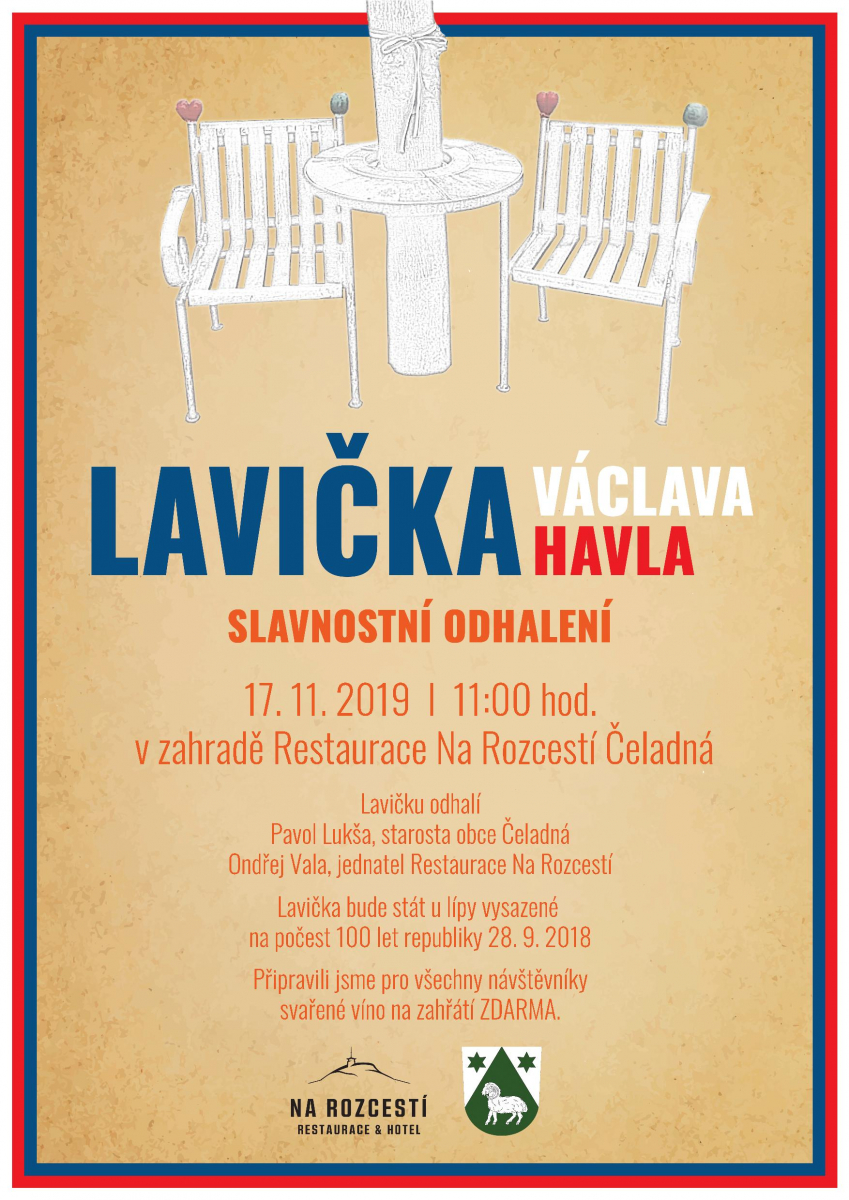 LAVIČKA VÁCLAVA HAVLA

SLAVNOSTNÍ ODHALENÍ

17. 11. 2019 I 11:00 hod.
v zahradě Restaurace Na Rozcestí Čeladná

Lavičku odhalí
Pavol Lukša, starosta obce Čeladná
Ondřej Vala, jednatel Restaurace Na Rozcestí

Lavička bude stát u lípy vysazené
na počest 100 let republiky 28. 9. 2018

Připravili jsme pro všechny návštěvníky
svařené víno na zahřátí ZDARMA.

NA ROZCESTÍ
RESTAURACE & HOTEL